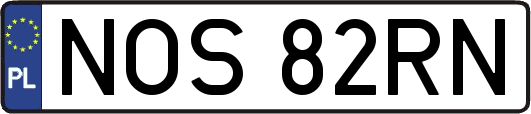 PL
NOS 82RN